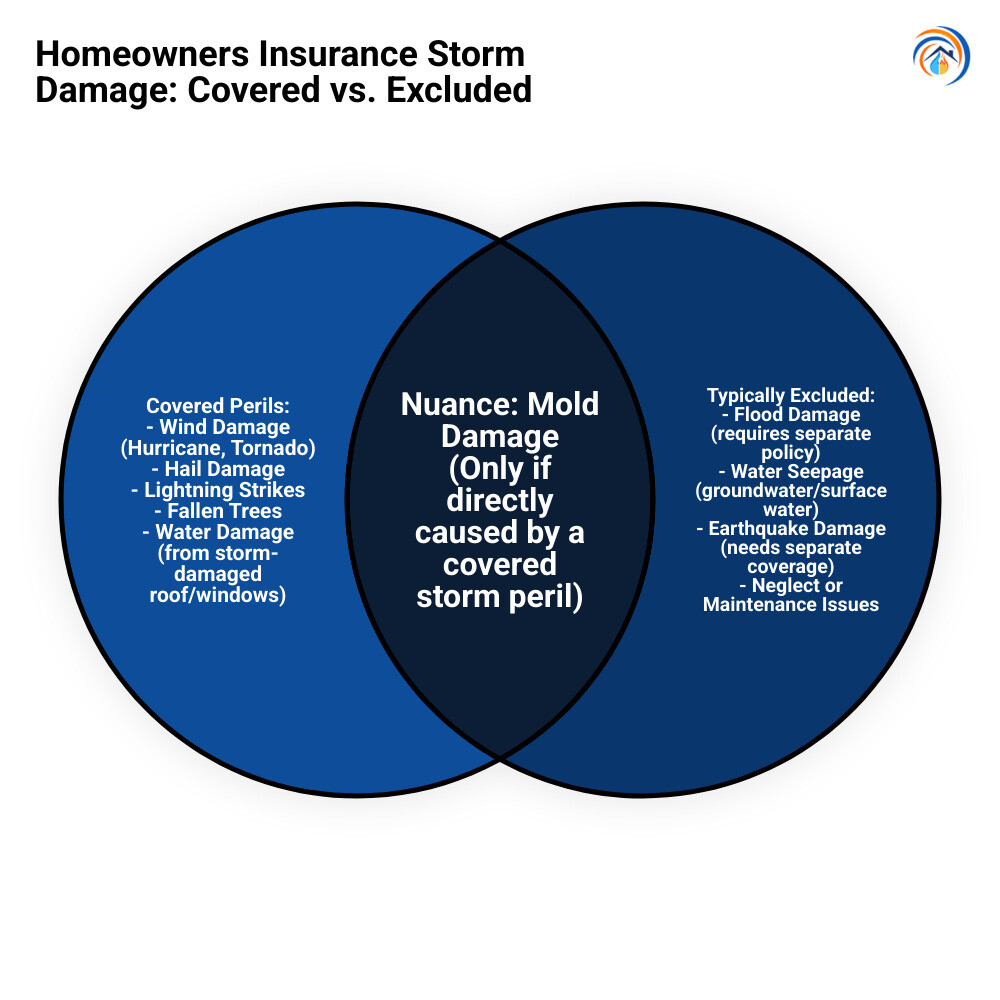 Homeowners Insurance Storm Damage: Covered vs. Excluded

Covered Perils:
- Wind Damage (Hurricane, Tornado)
- Hail Damage
- Lightning Strikes
- Fallen Trees
- Water Damage (from storm-damaged roof/windows)

Nuance: Mold Damage (Only if directly caused by a covered storm peril)

Typically Excluded:
- Flood Damage (requires separate policy)
- Water Seepage (groundwater/surface water)
- Earthquake Damage (needs separate coverage)
- Neglect or Maintenance Issues